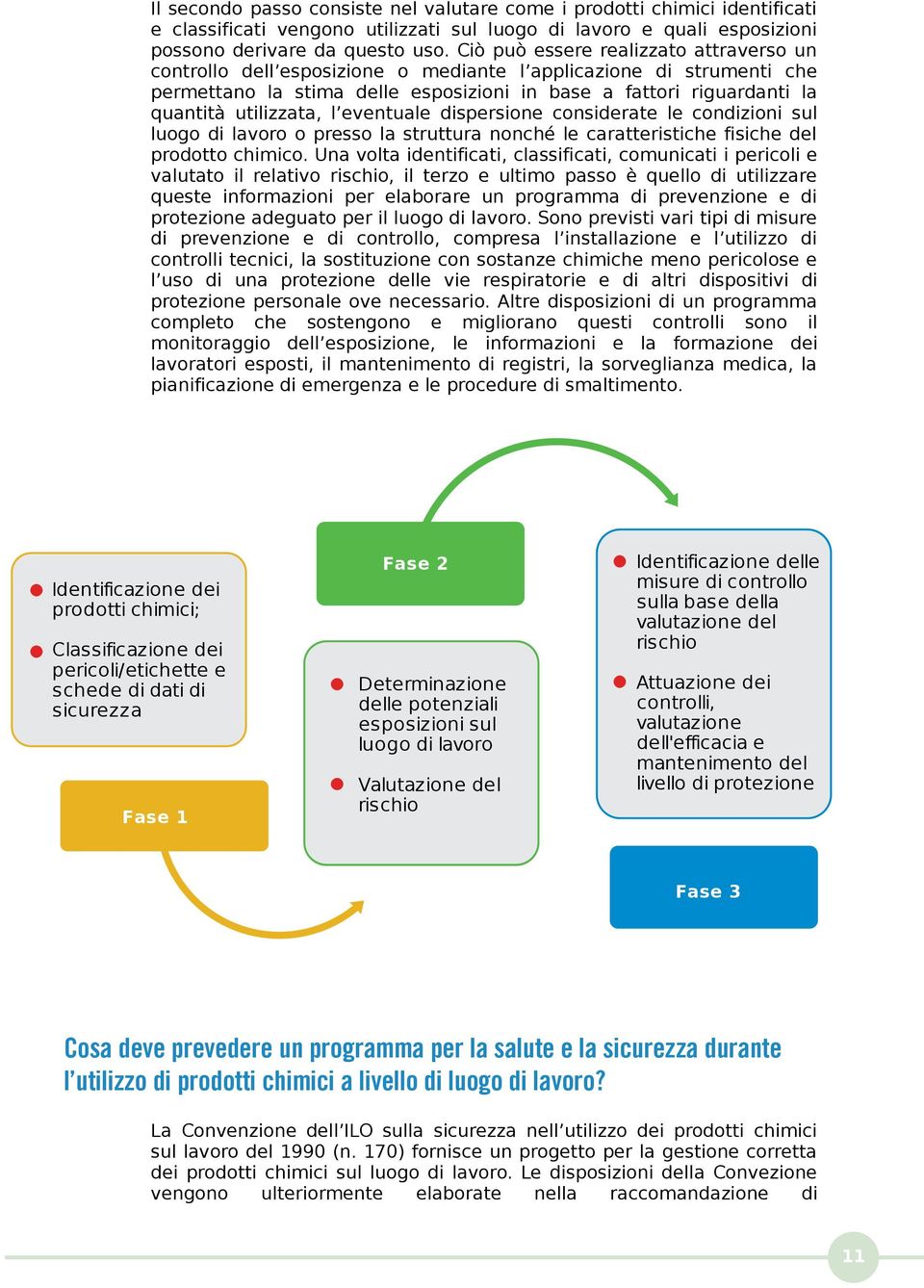 Il secondo passo consiste nel valutare come i prodotti chimici identificati e classificati vengono utilizzati sul luogo di lavoro e quali esposizioni possono derivare da questo uso. Ciò può essere realizzato attraverso un controllo dell’esposizione o mediante l’applicazione di strumenti che permettano la stima delle esposizioni in base a fattori riguardanti la quantità utilizzata, l’eventuale dispersione considerate le condizioni sul luogo di lavoro o presso la struttura nonché le caratteristiche fisiche del prodotto chimico. Una volta identificati, classificati, comunicati i pericoli e valutato il relativo rischio, il terzo e ultimo passo è quello di utilizzare queste informazioni per elaborare un programma di prevenzione e di protezione adeguato per il luogo di lavoro. Sono previsti vari tipi di misure di prevenzione e di controllo, compresa l’installazione e l’utilizzo di controlli tecnici, la sostituzione con sostanze chimiche meno pericolose e l’uso di una protezione delle vie respiratorie e di altri dispositivi di protezione personale ove necessario. Altre disposizioni di un programma completo che sostengono e migliorano questi controlli sono il monitoraggio dell’esposizione, le informazioni e la formazione dei lavoratori esposti, il mantenimento di registri, la sorveglianza medica, la pianificazione di emergenza e le procedure di smaltimento.

Identificazione dei prodotti chimici;

Classificazione dei pericoli/etichette e schede di dati di sicurezza

Fase 1

Fase 2

Determinazione delle potenziali esposizioni sul luogo di lavoro

Valutazione del rischio

Identificazione delle misure di controllo sulla base della valutazione del rischio

Attuazione dei controlli, valutazione dell'efficacia e mantenimento del livello di protezione

Fase 3

Cosa deve prevedere un programma per la salute e la sicurezza durante l’utilizzo di prodotti chimici a livello di luogo di lavoro?

La Convenzione dell’ILO sulla sicurezza nell’utilizzo dei prodotti chimici sul lavoro del 1990 (n. 170) fornisce un progetto per la gestione corretta dei prodotti chimici sul luogo di lavoro. Le disposizioni della Convezione vengono ulteriormente elaborate nella raccomandazione di

11